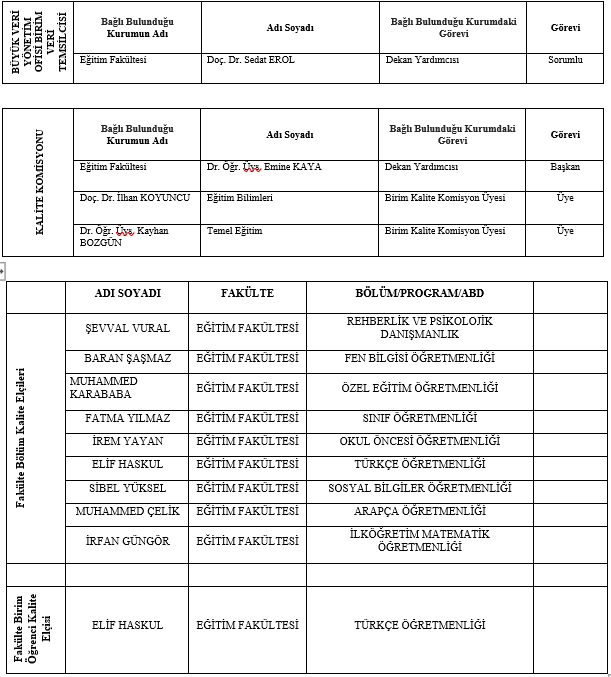 | BÜYÜK VERİ YÖNETİM OFİSİ BİRİM VERİ TEMSİLCİSİ | Bağlı Bulunduğu Kurumun Adı | Adı Soyadı | Bağlı Bulunduğu Kurumdaki Görevi | Görevi |
|---|---|---|---|---|
| | Eğitim Fakültesi | Doç. Dr. Sedat EROL | Dekan Yardımcısı | Sorumlu |

| KALİTE KOMİSYONU | Bağlı Bulunduğu Kurumun Adı | Adı Soyadı | Bağlı Bulunduğu Kurumdaki Görevi | Görevi |
|---|---|---|---|---|
| | Eğitim Fakültesi | Dr. Öğr. Üys. Emine KAYA | Dekan Yardımcısı | Başkan |
| | Doç. Dr. İlhan KOYUNCU | Eğitim Bilimleri | Birim Kalite Komisyon Üyesi | Üye |
| | Dr. Öğr. Üys. Kayhan BOZGÜN | Temel Eğitim | Birim Kalite Komisyon Üyesi | Üye |

| | ADI SOYADI | FAKÜLTE | BÖLÜM/PROGRAM/ABD | |
|---|---|---|---|---|
| Fakülte Bölüm Kalite Elçileri | ŞEVVAL VURAL | EĞİTİM FAKÜLTESİ | REHBERLİK VE PSİKOLOJİK DANIŞMANLIK | |
| | BARAN ŞAŞMAZ | EĞİTİM FAKÜLTESİ | FEN BİLGİSİ ÖĞRETMENLİĞİ | |
| | MUHAMMED KARABABA | EĞİTİM FAKÜLTESİ | ÖZEL EĞİTİM ÖĞRETMENLİĞİ | |
| | FATMA YILMAZ | EĞİTİM FAKÜLTESİ | SINIF ÖĞRETMENLİĞİ | |
| | İREM YAYAN | EĞİTİM FAKÜLTESİ | OKUL ÖNCESİ ÖĞRETMENLİĞİ | |
| | ELİF HASKUL | EĞİTİM FAKÜLTESİ | TÜRKÇE ÖĞRETMENLİĞİ | |
| | SİBEL YÜKSEL | EĞİTİM FAKÜLTESİ | SOSYAL BİLGİLER ÖĞRETMENLİĞİ | |
| | MUHAMMED ÇELİK | EĞİTİM FAKÜLTESİ | ARAPÇA ÖĞRETMENLİĞİ | |
| | İRFAN GÜNGÖR | EĞİTİM FAKÜLTESİ | İLKÖĞRETİM MATEMATİK ÖĞRETMENLİĞİ | |
| | | | | |
| Fakülte Birim Öğrenci Kalite Elçisi | ELİF HASKUL | EĞİTİM FAKÜLTESİ | TÜRKÇE ÖĞRETMENLİĞİ | |